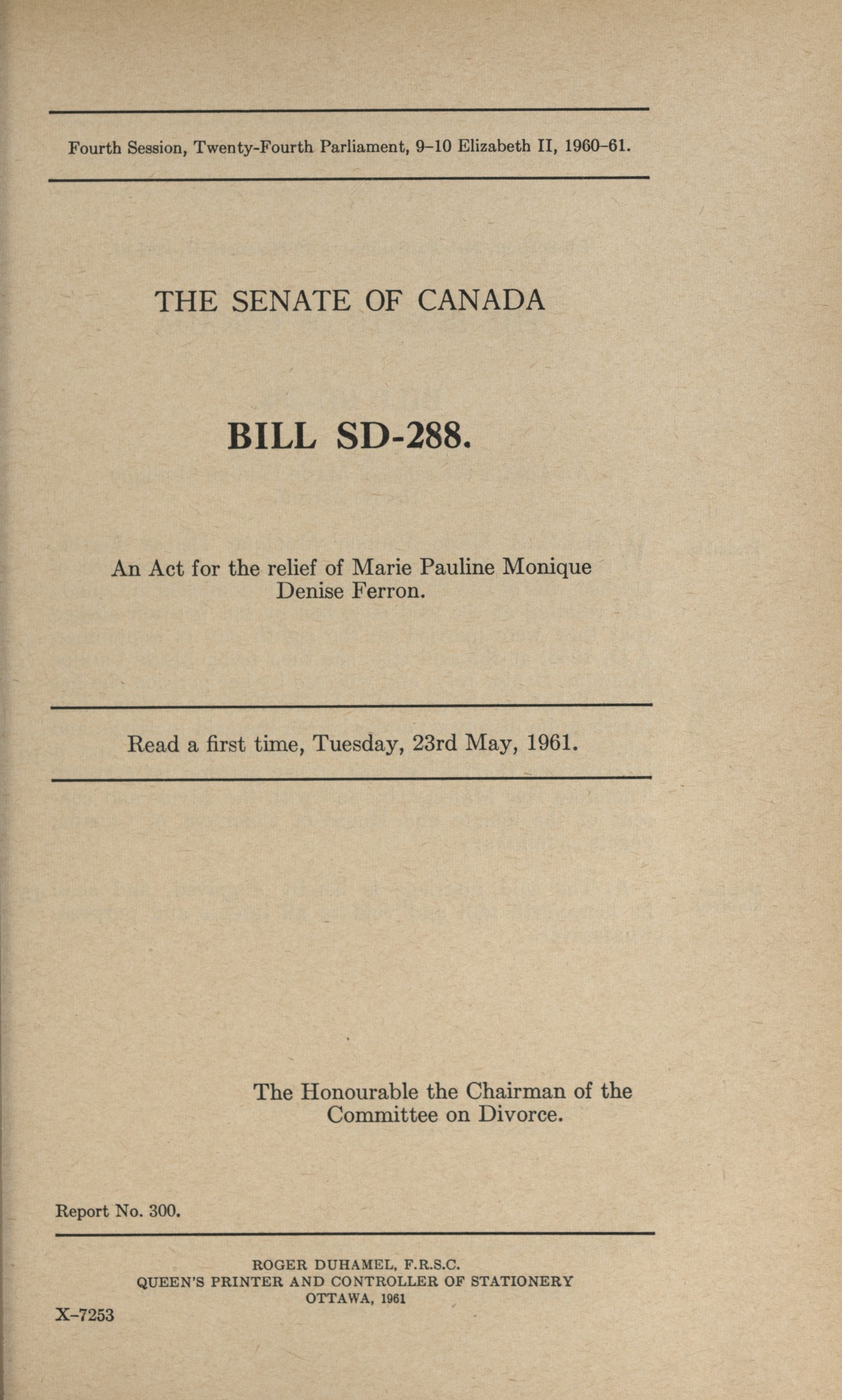 Fourth Session, Twenty-Fourth Parliament, 9–10 Elizabeth II, 1960–61.

THE SENATE OF CANADA

BILL SD-288.

An Act for the relief of Marie Pauline Monique Denise Ferron.

Read a first time, Tuesday, 23rd May, 1961.

The Honourable the Chairman of the Committee on Divorce.

Report No. 300.

ROGER DUHAMEL, F.R.S.C.
QUEEN'S PRINTER AND CONTROLLER OF STATIONERY
OTTAWA, 1961

X–7253